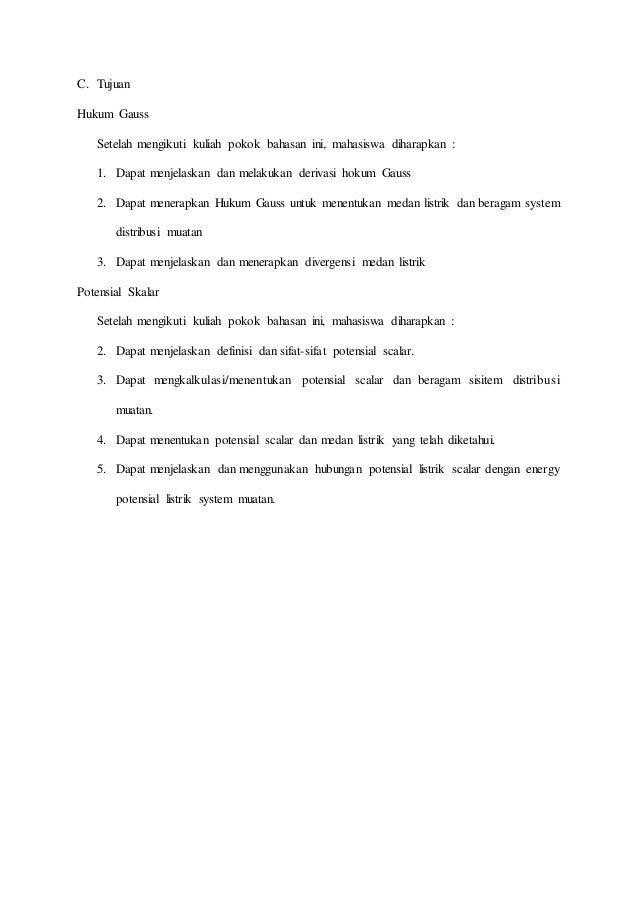 C. Tujuan

Hukum Gauss

Setelah mengikuti kuliah pokok bahasan ini, mahasiswa diharapkan :

1. Dapat menjelaskan dan melakukan derivasi hokum Gauss
2. Dapat menerapkan Hukum Gauss untuk menentukan medan listrik dan beragam system distribusi muatan
3. Dapat menjelaskan dan menerapkan divergensi medan listrik

Potensial Skalar

Setelah mengikuti kuliah pokok bahasan ini, mahasiswa diharapkan :

2. Dapat menjelaskan definisi dan sifat-sifat potensial scalar.
3. Dapat mengkalkulasi/menentukan potensial scalar dan beragam sisitem distribusi muatan.
4. Dapat menentukan potensial scalar dan medan listrik yang telah diketahui.
5. Dapat menjelaskan dan menggunakan hubungan potensial listrik scalar dengan energy potensial listrik system muatan.